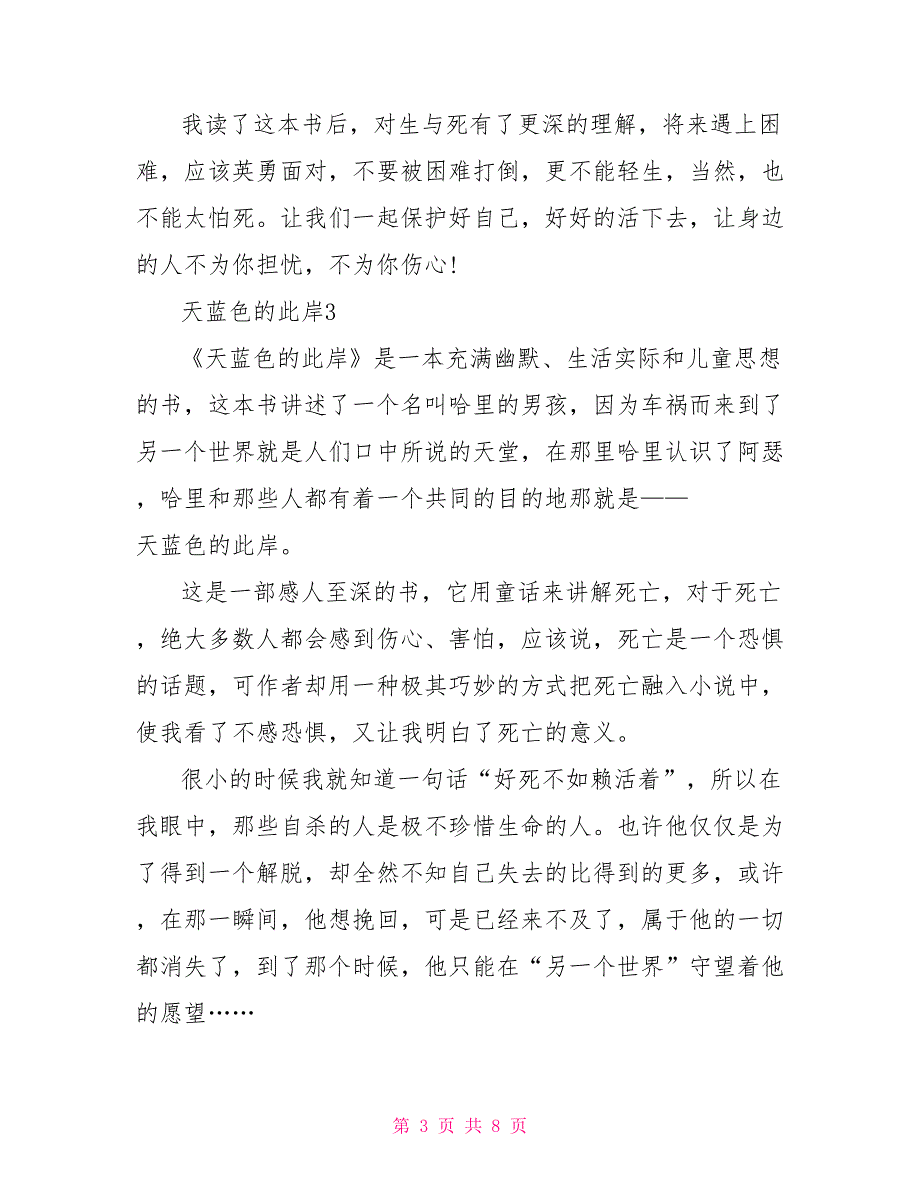 我读了这本书后，对生与死有了更深的理解，将来遇上困难，应该英勇面对，不要被困难打倒，更不能轻生，当然，也不能太怕死。让我们一起保护好自己，好好的活下去，让身边的人不为你担忧，不为你伤心!

天蓝色的此岸3

《天蓝色的此岸》是一本充满幽默、生活实际和儿童思想的书，这本书讲述了一个名叫哈里的男孩，因为车祸而来到了另一个世界就是人们口中所说的天堂，在那里哈里认识了阿瑟，哈里和那些人都有着一个共同的目的地那就是——天蓝色的此岸。

这是一部感人至深的书，它用童话来讲解死亡，对于死亡，绝大多数人都会感到伤心、害怕，应该说，死亡是一个恐惧的话题，可作者却用一种极其巧妙的方式把死亡融入小说中，使我看了不感恐惧，又让我明白了死亡的意义。

很小的时候我就知道一句话“好死不如赖活着”，所以在我眼中，那些自杀的人是极不珍惜生命的人。也许他仅仅是为了得到一个解脱，却全然不知自己失去的比得到的更多，或许，在那一瞬间，他想挽回，可是已经来不及了，属于他的一切都消失了，到了那个时候，他只能在“另一个世界”守望着他的愿望……

第 3 页 共 8 页